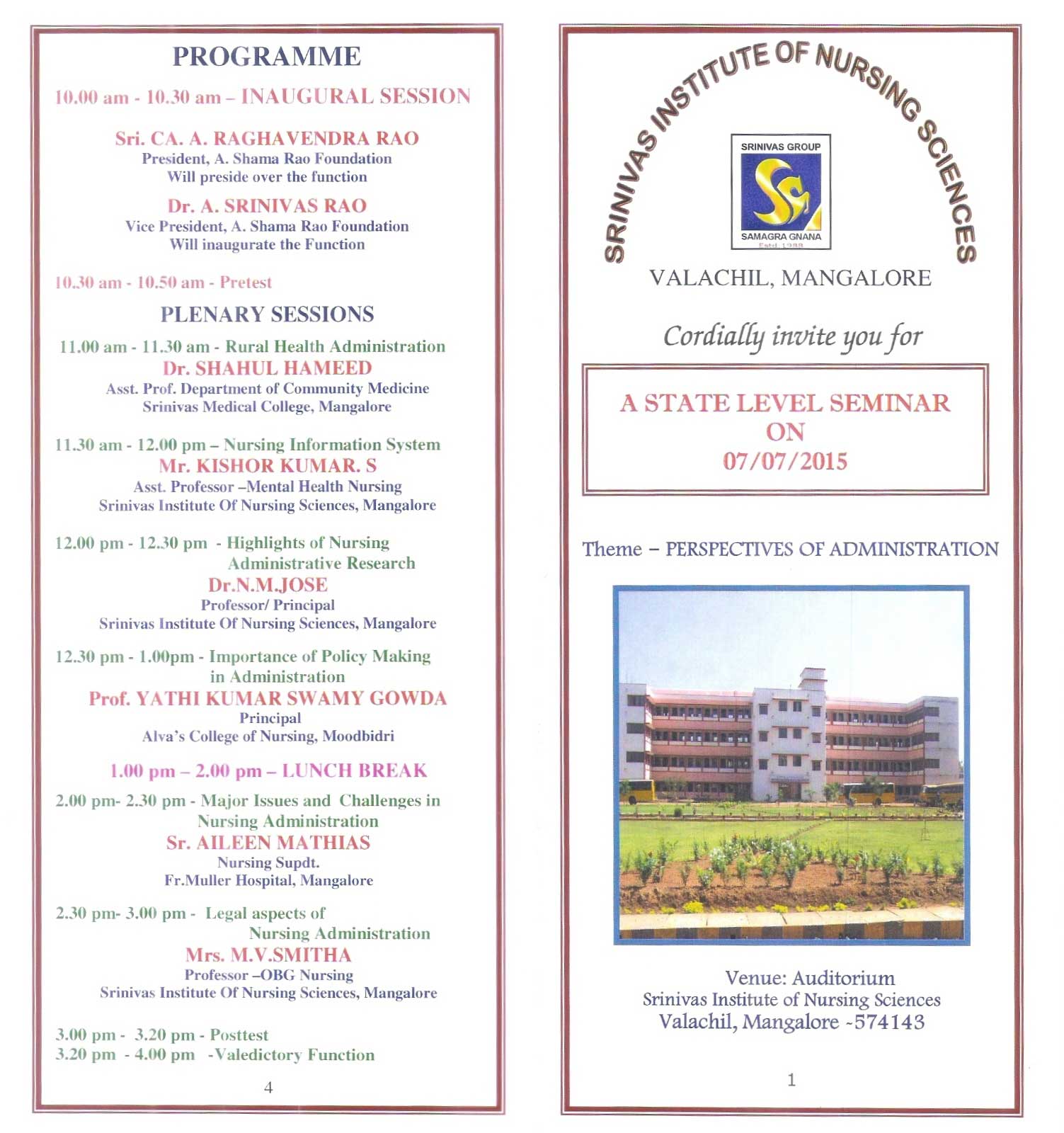 PROGRAMME

10.00 am - 10.30 am – INAUGURAL SESSION

Sri. CA. A. RAGHAVENDRA RAO
President, A. Shama Rao Foundation
Will preside over the function

Dr. A. SRINIVAS RAO
Vice President, A. Shama Rao Foundation
Will inaugurate the Function

10.30 am - 10.50 am - Pretest

PLENARY SESSIONS

11.00 am - 11.30 am - Rural Health Administration
Dr. SHAHUL HAMEED
Asst. Prof. Department of Community Medicine
Srinivas Medical College, Mangalore

11.30 am - 12.00 pm – Nursing Information System
Mr. KISHOR KUMAR. S
Asst. Professor –Mental Health Nursing
Srinivas Institute Of Nursing Sciences, Mangalore

12.00 pm - 12.30 pm - Highlights of Nursing Administrative Research
Dr.N.M.JOSE
Professor/ Principal
Srinivas Institute Of Nursing Sciences, Mangalore

12.30 pm - 1.00pm - Importance of Policy Making in Administration
Prof. YATHI KUMAR SWAMY GOWDA
Principal
Alva's College of Nursing, Moodbidri

1.00 pm – 2.00 pm – LUNCH BREAK

2.00 pm- 2.30 pm - Major Issues and Challenges in Nursing Administration
Sr. AILEEN MATHIAS
Nursing Supdt.
Fr.Muller Hospital, Mangalore

2.30 pm- 3.00 pm - Legal aspects of Nursing Administration
Mrs. M.V.SMITHA
Professor –OBG Nursing
Srinivas Institute Of Nursing Sciences, Mangalore

3.00 pm - 3.20 pm - Posttest
3.20 pm - 4.00 pm -Valedictory Function

4

SRINIVAS INSTITUTE OF NURSING SCIENCES

SRINIVAS GROUP
SAMAGRA GNANA
Estd. 1988

VALACHIL, MANGALORE

Cordially invite you for

A STATE LEVEL SEMINAR
ON
07/07/2015

Theme – PERSPECTIVES OF ADMINISTRATION

Venue: Auditorium
Srinivas Institute of Nursing Sciences
Valachil, Mangalore -574143

1